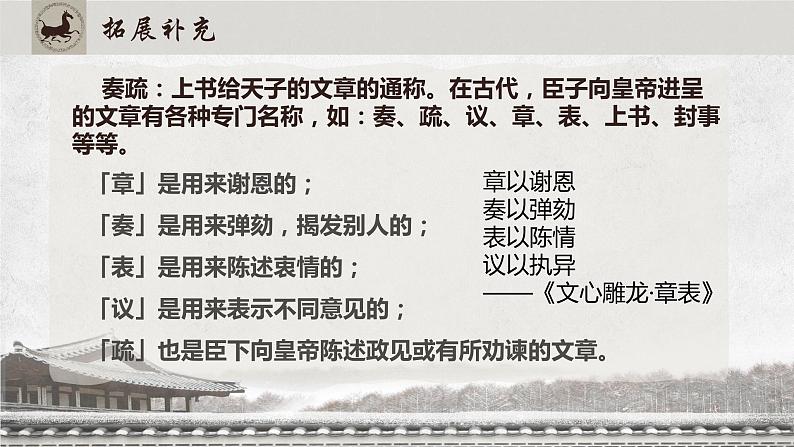 拓展补充

奏疏：上书给天子的文章的通称。在古代，臣子向皇帝进呈的文章有各种专门名称，如：奏、疏、议、章、表、上书、封事等等。

「章」是用来谢恩的；

「奏」是用来弹劾，揭发别人的；

「表」是用来陈述衷情的；

「议」是用来表示不同意见的；

「疏」也是臣下向皇帝陈述政见或有所劝谏的文章。

章以谢恩
奏以弹劾
表以陈情
议以执异
——《文心雕龙·章表》